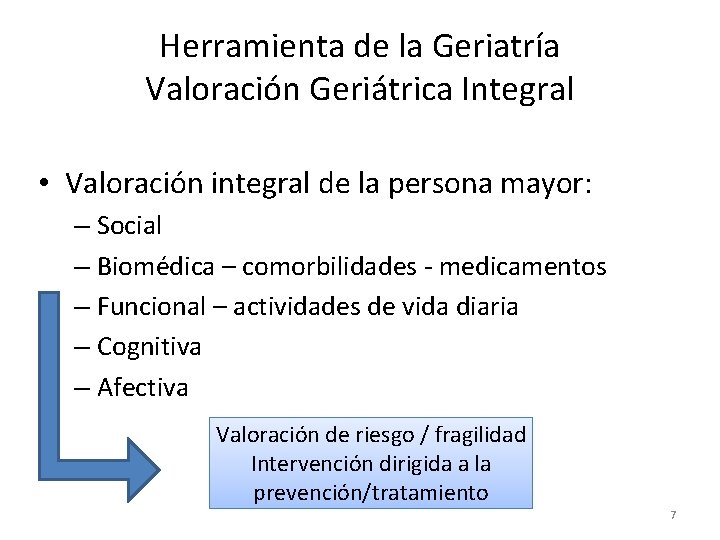 Herramienta de la Geriatría
Valoración Geriátrica Integral

• Valoración integral de la persona mayor:
– Social
– Biomédica – comorbilidades - medicamentos
– Funcional – actividades de vida diaria
– Cognitiva
– Afectiva

Valoración de riesgo / fragilidad
Intervención dirigida a la prevención/tratamiento

7